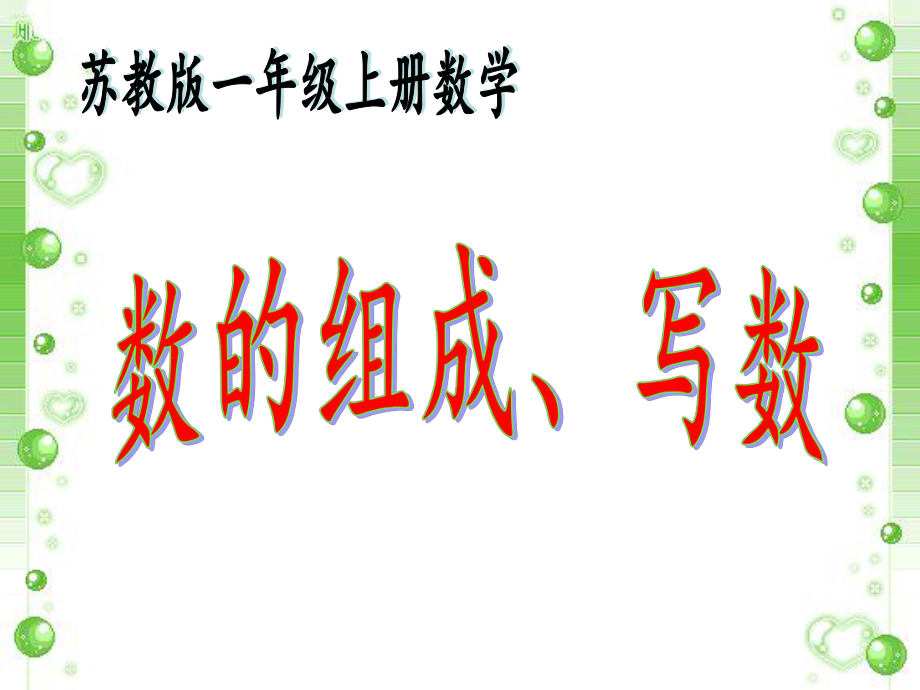 苏教版一年级上册数学

数的组成、写数